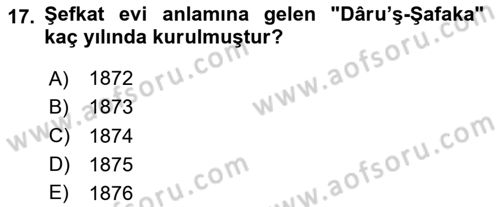 17. Şefkat evi anlamına gelen "Dâru'ş-Şafaka" kaç yılında kurulmuştur?

A) 1872
B) 1873
C) 1874
D) 1875
E) 1876

www.aofsoru.com
www.aofsoru.com
www.aofsoru.com
www.aofsoru.com